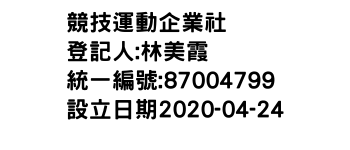 競技運動企業社
登記人:林美霞
統一編號:87004799
設立日期2020-04-24